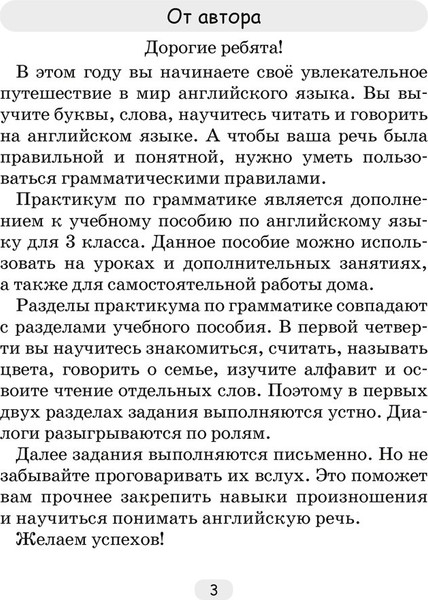 От автора

Дорогие ребята!

В этом году вы начинаете своё увлекательное путешествие в мир английского языка. Вы выучите буквы, слова, научитесь читать и говорить на английском языке. А чтобы ваша речь была правильной и понятной, нужно уметь пользоваться грамматическими правилами.

Практикум по грамматике является дополнением к учебному пособию по английскому языку для 3 класса. Данное пособие можно использовать на уроках и дополнительных занятиях, а также для самостоятельной работы дома.

Разделы практикума по грамматике совпадают с разделами учебного пособия. В первой четверти вы научитесь знакомиться, считать, называть цвета, говорить о семье, изучите алфавит и освоите чтение отдельных слов. Поэтому в первых двух разделах задания выполняются устно. Диалоги разыгрываются по ролям.

Далее задания выполняются письменно. Но не забывайте проговаривать их вслух. Это поможет вам прочнее закрепить навыки произношения и научиться понимать английскую речь.

Желаем успехов!

3